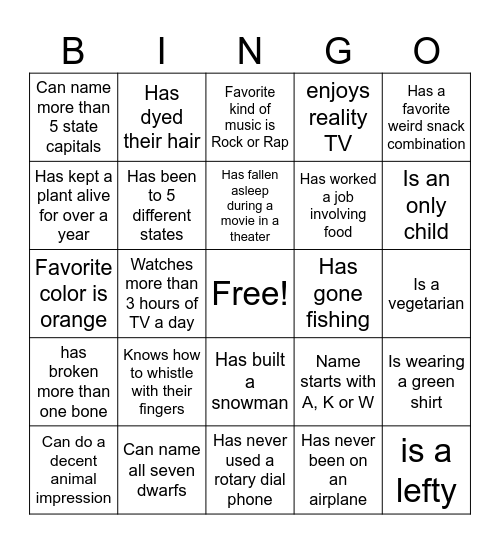 | B | I | N | G | O |
|---|---|---|---|---|
| Can name more than 5 state capitals | Has dyed their hair | Favorite kind of music is Rock or Rap | enjoys reality TV | Has a favorite weird snack combination |
| Has kept a plant alive for over a year | Has been to 5 different states | Has fallen asleep during a movie in a theater | Has worked a job involving food | Is an only child |
| Favorite color is orange | Watches more than 3 hours of TV a day | Free! | Has gone fishing | Is a vegetarian |
| has broken more than one bone | Knows how to whistle with their fingers | Has built a snowman | Name starts with A, K or W | Is wearing a green shirt |
| Can do a decent animal impression | Can name all seven dwarfs | Has never used a rotary dial phone | Has never been on an airplane | is a lefty |